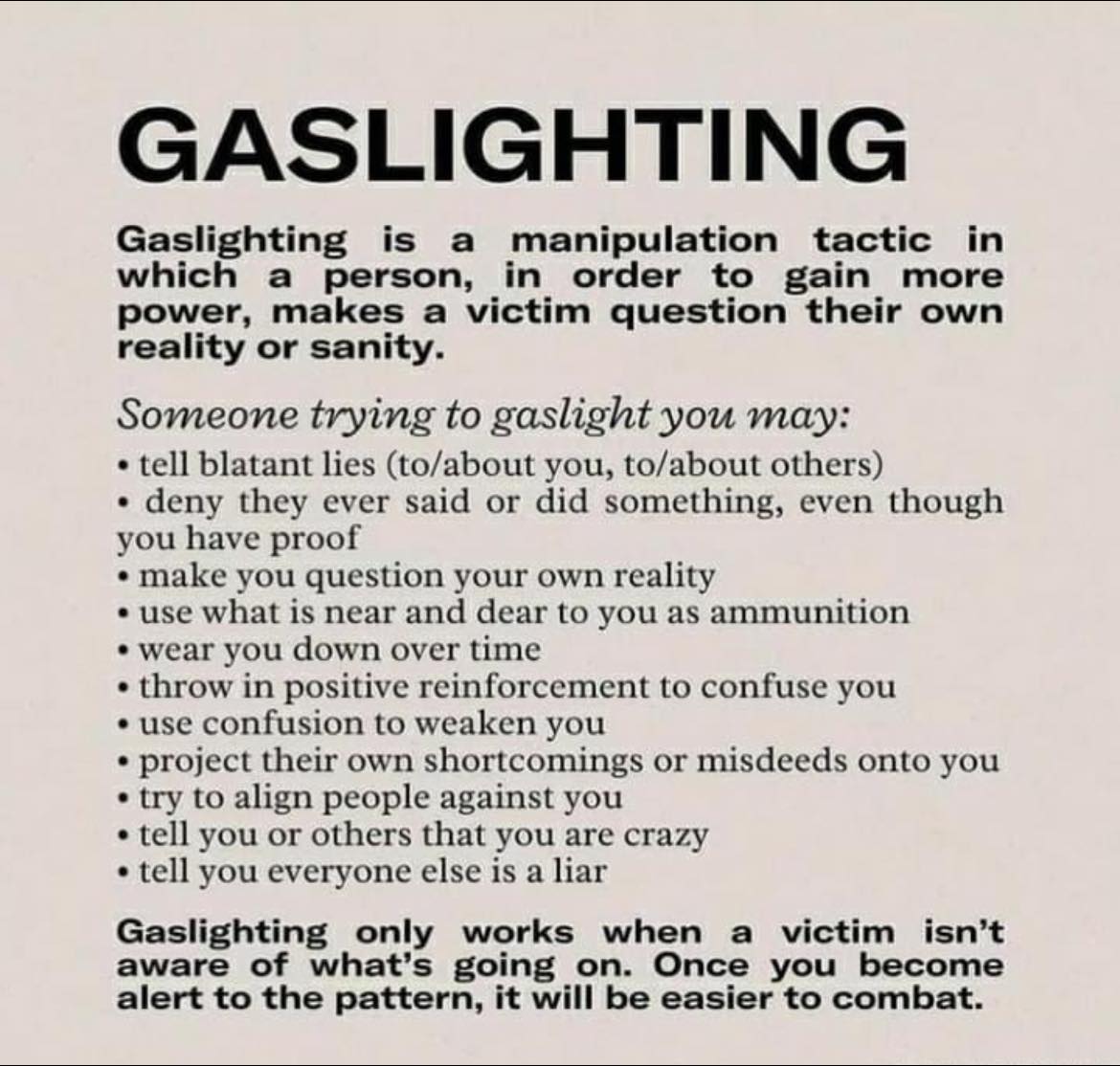 GASLIGHTING

Gaslighting is a manipulation tactic in which a person, in order to gain more power, makes a victim question their own reality or sanity.

Someone trying to gaslight you may:
• tell blatant lies (to/about you, to/about others)
• deny they ever said or did something, even though you have proof
• make you question your own reality
• use what is near and dear to you as ammunition
• wear you down over time
• throw in positive reinforcement to confuse you
• use confusion to weaken you
• project their own shortcomings or misdeeds onto you
• try to align people against you
• tell you or others that you are crazy
• tell you everyone else is a liar

Gaslighting only works when a victim isn't aware of what's going on. Once you become alert to the pattern, it will be easier to combat.